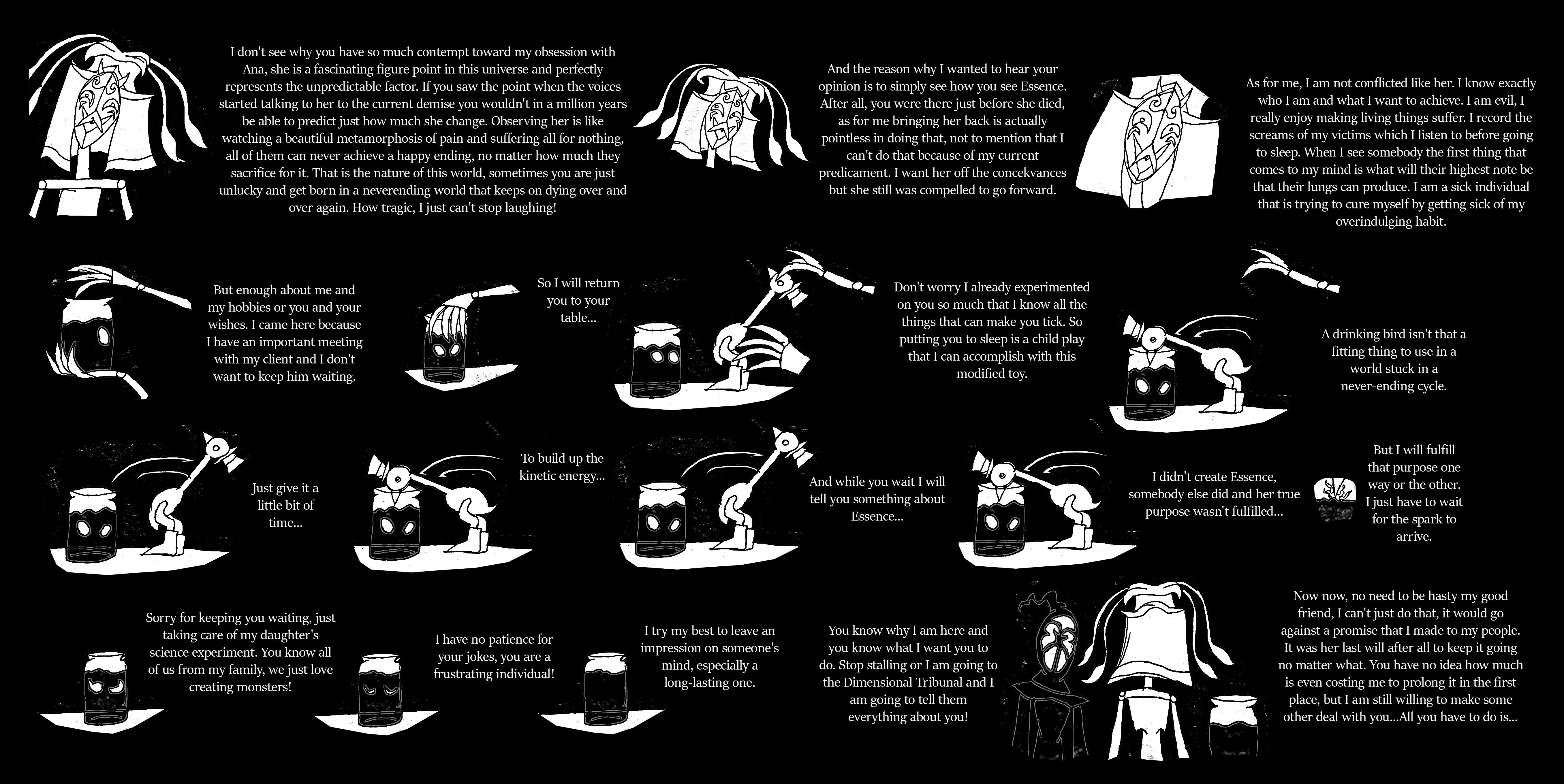 I don't see why you have so much contempt toward my obsession with Ana, she is a fascinating figure point in this universe and perfectly represents the unpredictable factor. If you saw the point when the voices started talking to her to the current demise you wouldn't in a million years be able to predict just how much she change. Observing her is like watching a beautiful metamorphosis of pain and suffering all for nothing, all of them can never achieve a happy ending, no matter how much they sacrifice for it. That is the nature of this world, sometimes you are just unlucky and get born in a neverending world that keeps on dying over and over again. How tragic, I just can't stop laughing!

And the reason why I wanted to hear your opinion is to simply see how you see Essence. After all, you were there just before she died, as for me bringing her back is actually pointless in doing that, not to mention that I can't do that because of my current predicament. I want her off the concekvances but she still was compelled to go forward.

As for me, I am not conflicted like her. I know exactly who I am and what I want to achieve. I am evil, I really enjoy making living things suffer. I record the screams of my victims which I listen to before going to sleep. When I see somebody the first thing that comes to my mind is what will their highest note be that their lungs can produce. I am a sick individual that is trying to cure myself by getting sick of my overindulging habit.

But enough about me and my hobbies or you and your wishes. I came here because I have an important meeting with my client and I don't want to keep him waiting.

So I will return you to your table...

Don't worry I already experimented on you so much that I know all the things that can make you tick. So putting you to sleep is a child play that I can accomplish with this modified toy.

A drinking bird isn't that a fitting thing to use in a world stuck in a never-ending cycle.

Just give it a little bit of time...

To build up the kinetic energy...

And while you wait I will tell you something about Essence...

I didn't create Essence, somebody else did and her true purpose wasn't fulfilled...

But I will fulfill that purpose one way or the other. I just have to wait for the spark to arrive.

Sorry for keeping you waiting, just taking care of my daughter's science experiment. You know all of us from my family, we just love creating monsters!

I have no patience for your jokes, you are a frustrating individual!

I try my best to leave an impression on someone's mind, especially a long-lasting one.

You know why I am here and you know what I want you to do. Stop stalling or I am going to the Dimensional Tribunal and I am going to tell them everything about you!

Now now, no need to be hasty my good friend, I can't just do that, it would go against a promise that I made to my people. It was her last will after all to keep it going no matter what. You have no idea how much is even costing me to prolong it in the first place, but I am still willing to make some other deal with you...All you have to do is...